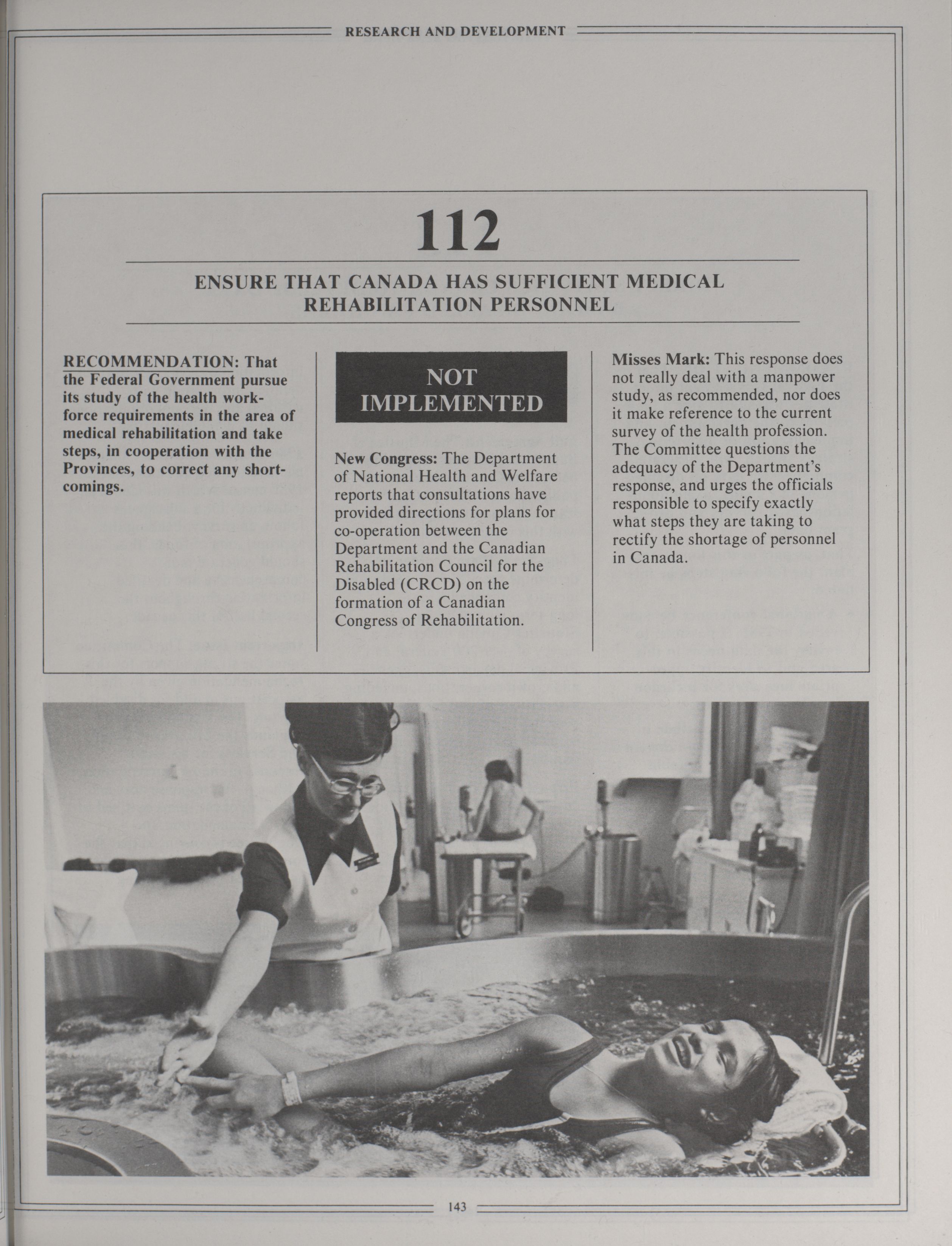 RESEARCH AND DEVELOPMENT

112

ENSURE THAT CANADA HAS SUFFICIENT MEDICAL REHABILITATION PERSONNEL

RECOMMENDATION: That the Federal Government pursue its study of the health workforce requirements in the area of medical rehabilitation and take steps, in cooperation with the Provinces, to correct any shortcomings.

NOT IMPLEMENTED

New Congress: The Department of National Health and Welfare reports that consultations have provided directions for plans for co-operation between the Department and the Canadian Rehabilitation Council for the Disabled (CRCD) on the formation of a Canadian Congress of Rehabilitation.

Misses Mark: This response does not really deal with a manpower study, as recommended, nor does it make reference to the current survey of the health profession. The Committee questions the adequacy of the Department's response, and urges the officials responsible to specify exactly what steps they are taking to rectify the shortage of personnel in Canada.

143